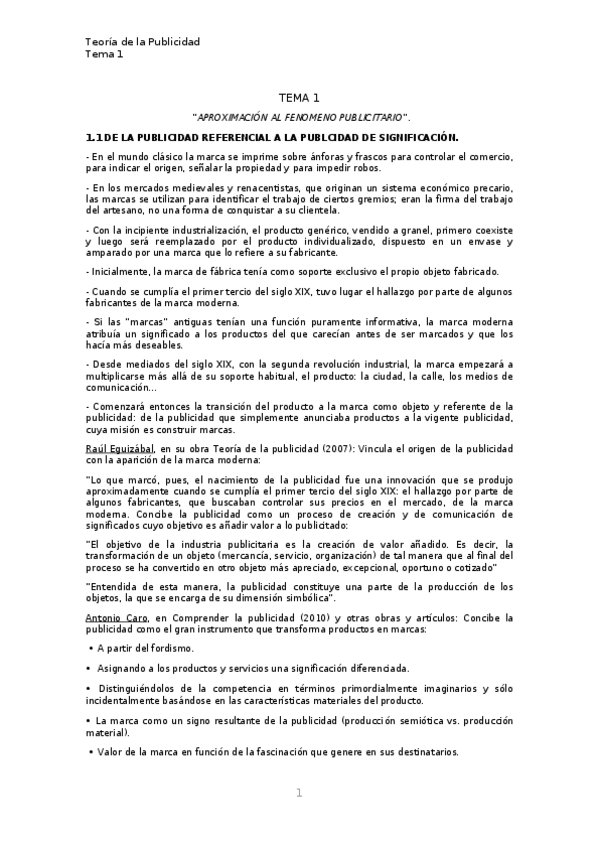 Teoría de la Publicidad
Tema 1

TEMA 1

"APROXIMACIÓN AL FENOMENO PUBLICITARIO".

1.1 DE LA PUBLICIDAD REFERENCIAL A LA PUBLCIDAD DE SIGNIFICACIÓN.

- En el mundo clásico la marca se imprime sobre ánforas y frascos para controlar el comercio, para indicar el origen, señalar la propiedad y para impedir robos.

- En los mercados medievales y renacentistas, que originan un sistema económico precario, las marcas se utilizan para identificar el trabajo de ciertos gremios; eran la firma del trabajo del artesano, no una forma de conquistar a su clientela.

- Con la incipiente industrialización, el producto genérico, vendido a granel, primero coexiste y luego será reemplazado por el producto individualizado, dispuesto en un envase y amparado por una marca que lo refiere a su fabricante.

- Inicialmente, la marca de fábrica tenía como soporte exclusivo el propio objeto fabricado.

- Cuando se cumplía el primer tercio del siglo XIX, tuvo lugar el hallazgo por parte de algunos fabricantes de la marca moderna.

- Si las "marcas" antiguas tenían una función puramente informativa, la marca moderna atribuía un significado a los productos del que carecían antes de ser marcados y que los hacía más deseables.

- Desde mediados del siglo XIX, con la segunda revolución industrial, la marca empezará a multiplicarse más allá de su soporte habitual, el producto: la ciudad, la calle, los medios de comunicación...

- Comenzará entonces la transición del producto a la marca como objeto y referente de la publicidad: de la publicidad que simplemente anunciaba productos a la vigente publicidad, cuya misión es construir marcas.

Raúl Eguizábal, en su obra Teoría de la publicidad (2007): Vincula el origen de la publicidad con la aparición de la marca moderna:

"Lo que marcó, pues, el nacimiento de la publicidad fue una innovación que se produjo aproximadamente cuando se cumplía el primer tercio del siglo XIX: el hallazgo por parte de algunos fabricantes, que buscaban controlar sus precios en el mercado, de la marca moderna. Concibe la publicidad como un proceso de creación y de comunicación de significados cuyo objetivo es añadir valor a lo publicitado:

"El objetivo de la industria publicitaria es la creación de valor añadido. Es decir, la transformación de un objeto (mercancía, servicio, organización) de tal manera que al final del proceso se ha convertido en otro objeto más apreciado, excepcional, oportuno o cotizado"

"Entendida de esta manera, la publicidad constituye una parte de la producción de los objetos, la que se encarga de su dimensión simbólica".

Antonio Caro, en Comprender la publicidad (2010) y otras obras y artículos: Concibe la publicidad como el gran instrumento que transforma productos en marcas:

• A partir del fordismo.

• Asignando a los productos y servicios una significación diferenciada.

• Distinguiéndolos de la competencia en términos primordialmente imaginarios y sólo incidentalmente basándose en las características materiales del producto.

• La marca como un signo resultante de la publicidad (producción semiótica vs. producción material).

• Valor de la marca en función de la fascinación que genere en sus destinatarios.

1